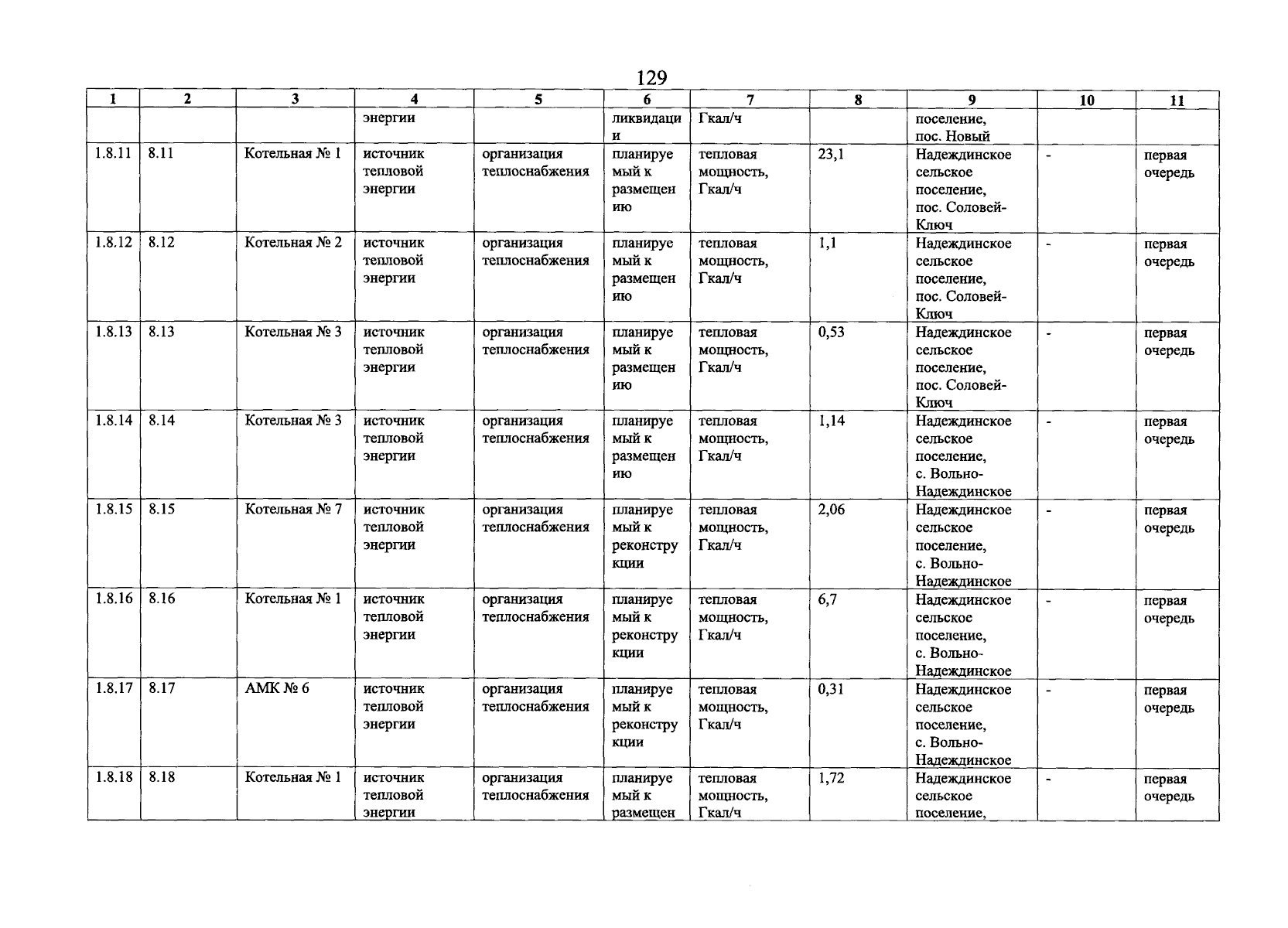 129

| 1 | 2 | 3 | 4 | 5 | 6 | 7 | 8 | 9 | 10 | 11 |
|---|---|---|---|---|---|---|---|---|---|---|
| | | | энергии | | ликвидации | Гкал/ч | | поселение, пос. Новый | | |
| 1.8.11 | 8.11 | Котельная № 1 | источник тепловой энергии | организация теплоснабжения | планируемый к размещению | тепловая мощность, Гкал/ч | 23,1 | Надеждинское сельское поселение, пос. Соловей-Ключ | - | первая очередь |
| 1.8.12 | 8.12 | Котельная № 2 | источник тепловой энергии | организация теплоснабжения | планируемый к размещению | тепловая мощность, Гкал/ч | 1,1 | Надеждинское сельское поселение, пос. Соловей-Ключ | - | первая очередь |
| 1.8.13 | 8.13 | Котельная № 3 | источник тепловой энергии | организация теплоснабжения | планируемый к размещению | тепловая мощность, Гкал/ч | 0,53 | Надеждинское сельское поселение, пос. Соловей-Ключ | - | первая очередь |
| 1.8.14 | 8.14 | Котельная № 3 | источник тепловой энергии | организация теплоснабжения | планируемый к размещению | тепловая мощность, Гкал/ч | 1,14 | Надеждинское сельское поселение, с. Вольно-Надеждинское | - | первая очередь |
| 1.8.15 | 8.15 | Котельная № 7 | источник тепловой энергии | организация теплоснабжения | планируемый к реконструкции | тепловая мощность, Гкал/ч | 2,06 | Надеждинское сельское поселение, с. Вольно-Надеждинское | - | первая очередь |
| 1.8.16 | 8.16 | Котельная № 1 | источник тепловой энергии | организация теплоснабжения | планируемый к реконструкции | тепловая мощность, Гкал/ч | 6,7 | Надеждинское сельское поселение, с. Вольно-Надеждинское | - | первая очередь |
| 1.8.17 | 8.17 | АМК № 6 | источник тепловой энергии | организация теплоснабжения | планируемый к реконструкции | тепловая мощность, Гкал/ч | 0,31 | Надеждинское сельское поселение, с. Вольно-Надеждинское | - | первая очередь |
| 1.8.18 | 8.18 | Котельная № 1 | источник тепловой энергии | организация теплоснабжения | планируемый к размещен | тепловая мощность, Гкал/ч | 1,72 | Надеждинское сельское поселение, | - | первая очередь |